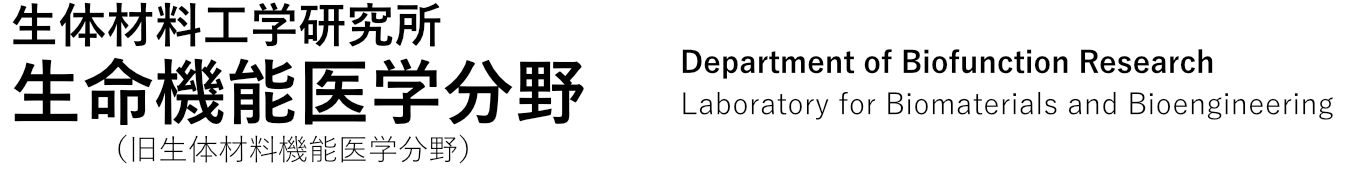 生体材料工学研究所
生命機能医学分野
（旧生体材料機能医学分野）

Department of Biofunction Research
Laboratory for Biomaterials and Bioengineering